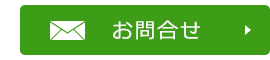 お問合せ